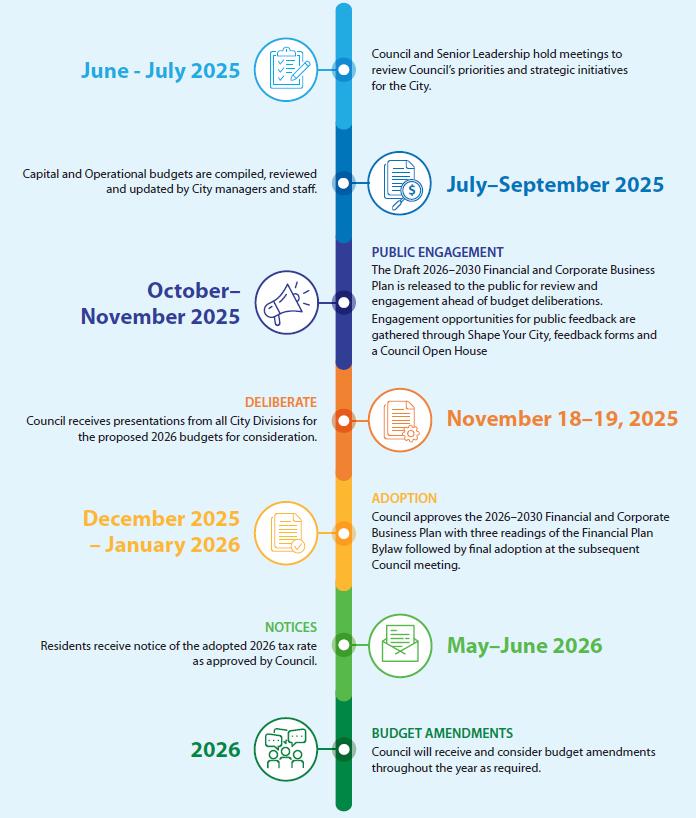 June - July 2025

Council and Senior Leadership hold meetings to review Council's priorities and strategic initiatives for the City.

Capital and Operational budgets are compiled, reviewed and updated by City managers and staff.

July–September 2025

October–November 2025

PUBLIC ENGAGEMENT
The Draft 2026–2030 Financial and Corporate Business Plan is released to the public for review and engagement ahead of budget deliberations.
Engagement opportunities for public feedback are gathered through Shape Your City, feedback forms and a Council Open House

DELIBERATE
Council receives presentations from all City Divisions for the proposed 2026 budgets for consideration.

November 18–19, 2025

December 2025 – January 2026

ADOPTION
Council approves the 2026–2030 Financial and Corporate Business Plan with three readings of the Financial Plan Bylaw followed by final adoption at the subsequent Council meeting.

NOTICES
Residents receive notice of the adopted 2026 tax rate as approved by Council.

May–June 2026

2026

BUDGET AMENDMENTS
Council will receive and consider budget amendments throughout the year as required.